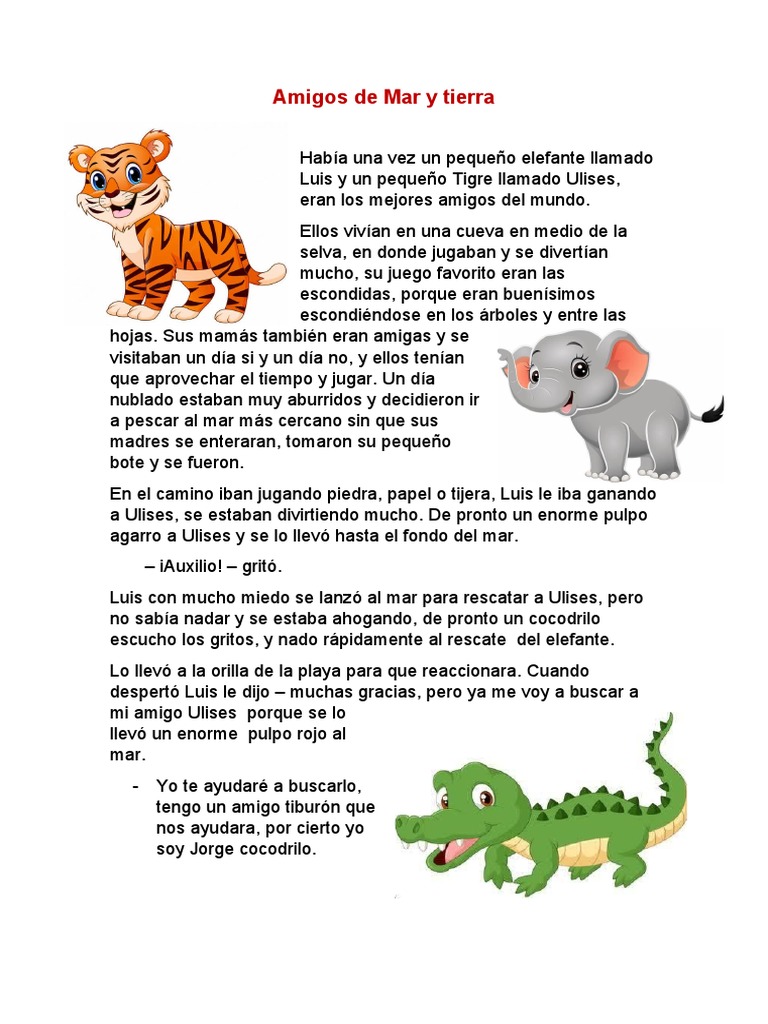 Amigos de Mar y tierra

Había una vez un pequeño elefante llamado Luis y un pequeño Tigre llamado Ulises, eran los mejores amigos del mundo.

Ellos vivían en una cueva en medio de la selva, en donde jugaban y se divertían mucho, su juego favorito eran las escondidas, porque eran buenísimos escondiéndose en los árboles y entre las hojas. Sus mamás también eran amigas y se visitaban un día si y un día no, y ellos tenían que aprovechar el tiempo y jugar. Un día nublado estaban muy aburridos y decidieron ir a pescar al mar más cercano sin que sus madres se enteraran, tomaron su pequeño bote y se fueron.

En el camino iban jugando piedra, papel o tijera, Luis le iba ganando a Ulises, se estaban divirtiendo mucho. De pronto un enorme pulpo agarro a Ulises y se lo llevó hasta el fondo del mar.

– ¡Auxilio! – gritó.

Luis con mucho miedo se lanzó al mar para rescatar a Ulises, pero no sabía nadar y se estaba ahogando, de pronto un cocodrilo escucho los gritos, y nado rápidamente al rescate del elefante.

Lo llevó a la orilla de la playa para que reaccionara. Cuando despertó Luis le dijo – muchas gracias, pero ya me voy a buscar a mi amigo Ulises porque se lo llevó un enorme pulpo rojo al mar.

- Yo te ayudaré a buscarlo, tengo un amigo tiburón que nos ayudara, por cierto yo soy Jorge cocodrilo.